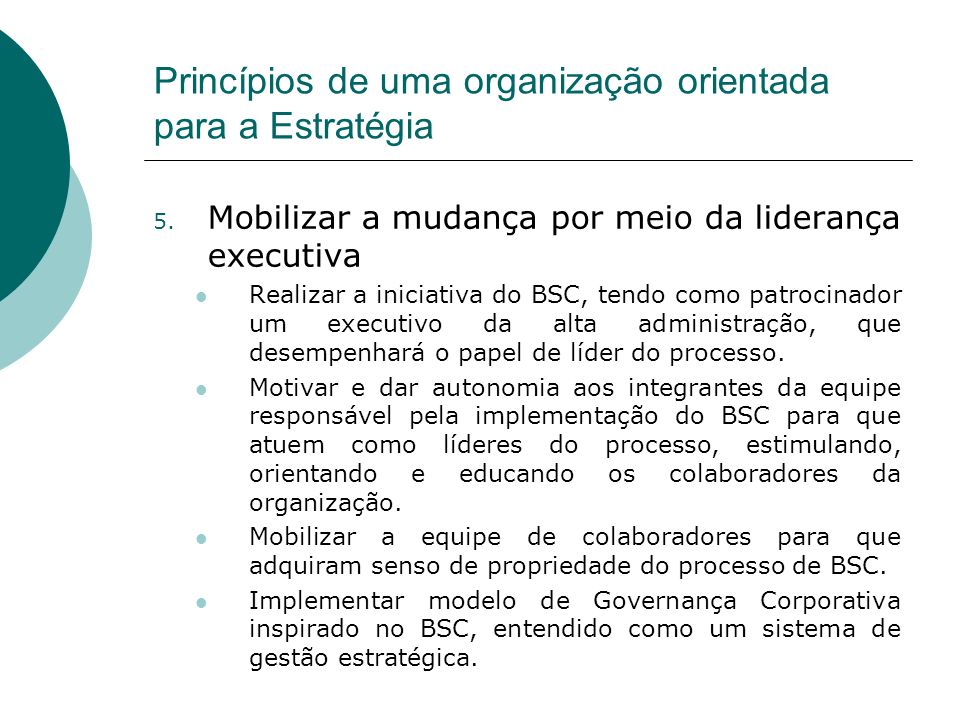 Princípios de uma organização orientada para a Estratégia

5. Mobilizar a mudança por meio da liderança executiva

- Realizar a iniciativa do BSC, tendo como patrocinador um executivo da alta administração, que desempenhará o papel de líder do processo.
- Motivar e dar autonomia aos integrantes da equipe responsável pela implementação do BSC para que atuem como líderes do processo, estimulando, orientando e educando os colaboradores da organização.
- Mobilizar a equipe de colaboradores para que adquiram senso de propriedade do processo de BSC.
- Implementar modelo de Governança Corporativa inspirado no BSC, entendido como um sistema de gestão estratégica.